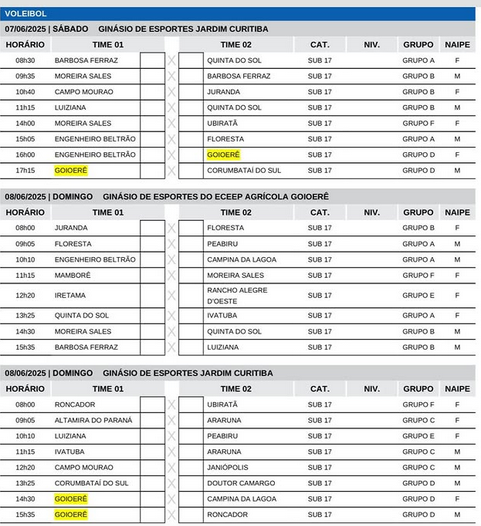 VOLEIBOL

07/06/2025 | SÁBADO GINÁSIO DE ESPORTES JARDIM CURITIBA

| HORÁRIO | TIME 01 | | | | TIME 02 | CAT. | NIV. | GRUPO | NAIPE |
|---|---|---|---|---|---|---|---|---|---|
| 08h30 | BARBOSA FERRAZ | | X | | QUINTA DO SOL | SUB 17 | | GRUPO A | F |
| 09h35 | MOREIRA SALES | | X | | BARBOSA FERRAZ | SUB 17 | | GRUPO B | M |
| 10h40 | CAMPO MOURAO | | X | | JURANDA | SUB 17 | | GRUPO B | F |
| 11h15 | LUIZIANA | | X | | QUINTA DO SOL | SUB 17 | | GRUPO B | M |
| 14h00 | MOREIRA SALES | | X | | UBIRATÃ | SUB 17 | | GRUPO F | F |
| 15h05 | ENGENHEIRO BELTRÃO | | X | | FLORESTA | SUB 17 | | GRUPO A | M |
| 16h00 | ENGENHEIRO BELTRÃO | | X | | GOIOERÊ | SUB 17 | | GRUPO D | F |
| 17h15 | GOIOERÊ | | X | | CORUMBATAÍ DO SUL | SUB 17 | | GRUPO D | M |

08/06/2025 | DOMINGO GINÁSIO DE ESPORTES DO ECEEP AGRÍCOLA GOIOERÊ

| HORÁRIO | TIME 01 | | | | TIME 02 | CAT. | NIV. | GRUPO | NAIPE |
|---|---|---|---|---|---|---|---|---|---|
| 08h00 | JURANDA | | X | | FLORESTA | SUB 17 | | GRUPO B | F |
| 09h05 | FLORESTA | | X | | PEABIRU | SUB 17 | | GRUPO A | M |
| 10h10 | ENGENHEIRO BELTRÃO | | X | | CAMPINA DA LAGOA | SUB 17 | | GRUPO A | M |
| 11h15 | MAMBORÊ | | X | | MOREIRA SALES | SUB 17 | | GRUPO F | F |
| 12h20 | IRETAMA | | X | | RANCHO ALEGRE D'OESTE | SUB 17 | | GRUPO E | F |
| 13h25 | QUINTA DO SOL | | X | | IVATUBA | SUB 17 | | GRUPO A | F |
| 14h30 | MOREIRA SALES | | X | | QUINTA DO SOL | SUB 17 | | GRUPO B | M |
| 15h35 | BARBOSA FERRAZ | | X | | LUIZIANA | SUB 17 | | GRUPO B | M |

08/06/2025 | DOMINGO GINÁSIO DE ESPORTES JARDIM CURITIBA

| HORÁRIO | TIME 01 | | | | TIME 02 | CAT. | NIV. | GRUPO | NAIPE |
|---|---|---|---|---|---|---|---|---|---|
| 08h00 | RONCADOR | | X | | UBIRATÃ | SUB 17 | | GRUPO F | F |
| 09h05 | ALTAMIRA DO PARANÁ | | X | | ARARUNA | SUB 17 | | GRUPO C | F |
| 10h10 | LUIZIANA | | X | | PEABIRU | SUB 17 | | GRUPO E | F |
| 11h15 | IVATUBA | | X | | ARARUNA | SUB 17 | | GRUPO C | M |
| 12h20 | CAMPO MOURAO | | X | | JANIÓPOLIS | SUB 17 | | GRUPO C | M |
| 13h25 | CORUMBATAÍ DO SUL | | X | | DOUTOR CAMARGO | SUB 17 | | GRUPO D | M |
| 14h30 | GOIOERÊ | | X | | CAMPINA DA LAGOA | SUB 17 | | GRUPO D | F |
| 15h35 | GOIOERÊ | | X | | RONCADOR | SUB 17 | | GRUPO D | M |